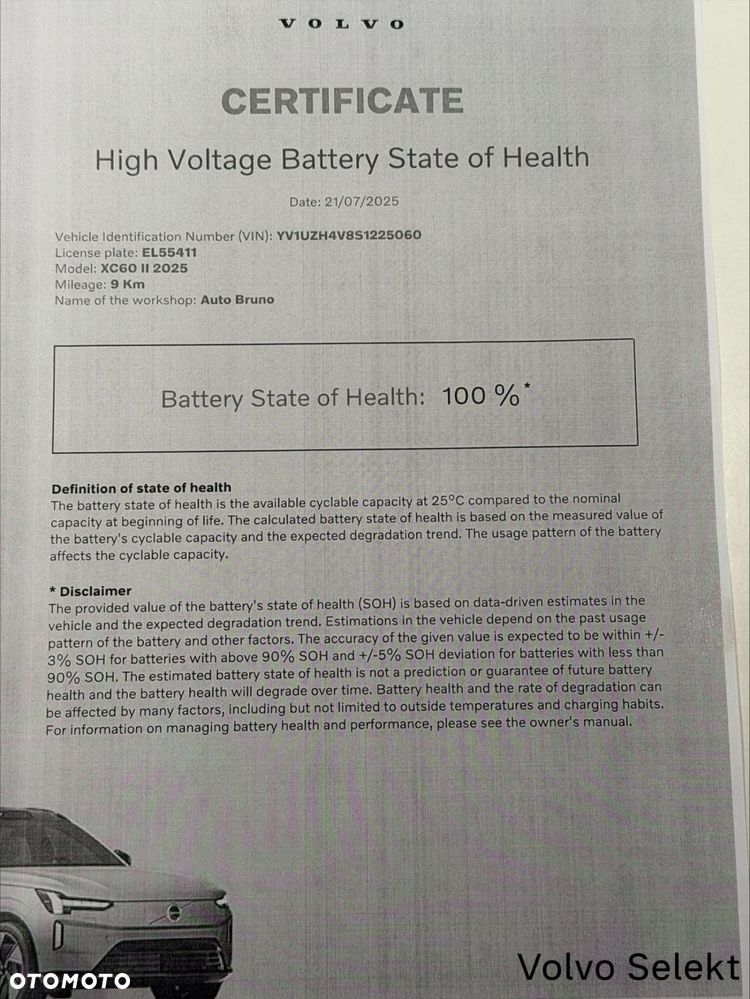 VOLVO

CERTIFICATE

High Voltage Battery State of Health

Date: 21/07/2025

Vehicle Identification Number (VIN): YV1UZH4V8S1225060
License plate: EL55411
Model: XC60 II 2025
Mileage: 9 Km
Name of the workshop: Auto Bruno

Battery State of Health: 100 %*

Definition of state of health
The battery state of health is the available cyclable capacity at 25°C compared to the nominal capacity at beginning of life. The calculated battery state of health is based on the measured value of the battery's cyclable capacity and the expected degradation trend. The usage pattern of the battery affects the cyclable capacity.

* Disclaimer
The provided value of the battery's state of health (SOH) is based on data-driven estimates in the vehicle and the expected degradation trend. Estimations in the vehicle depend on the past usage pattern of the battery and other factors. The accuracy of the given value is expected to be within +/-3% SOH for batteries with above 90% SOH and +/-5% SOH deviation for batteries with less than 90% SOH. The estimated battery state of health is not a prediction or guarantee of future battery health and the battery health will degrade over time. Battery health and the rate of degradation can be affected by many factors, including but not limited to outside temperatures and charging habits. For information on managing battery health and performance, please see the owner's manual.

OTOMOTO

Volvo Selekt